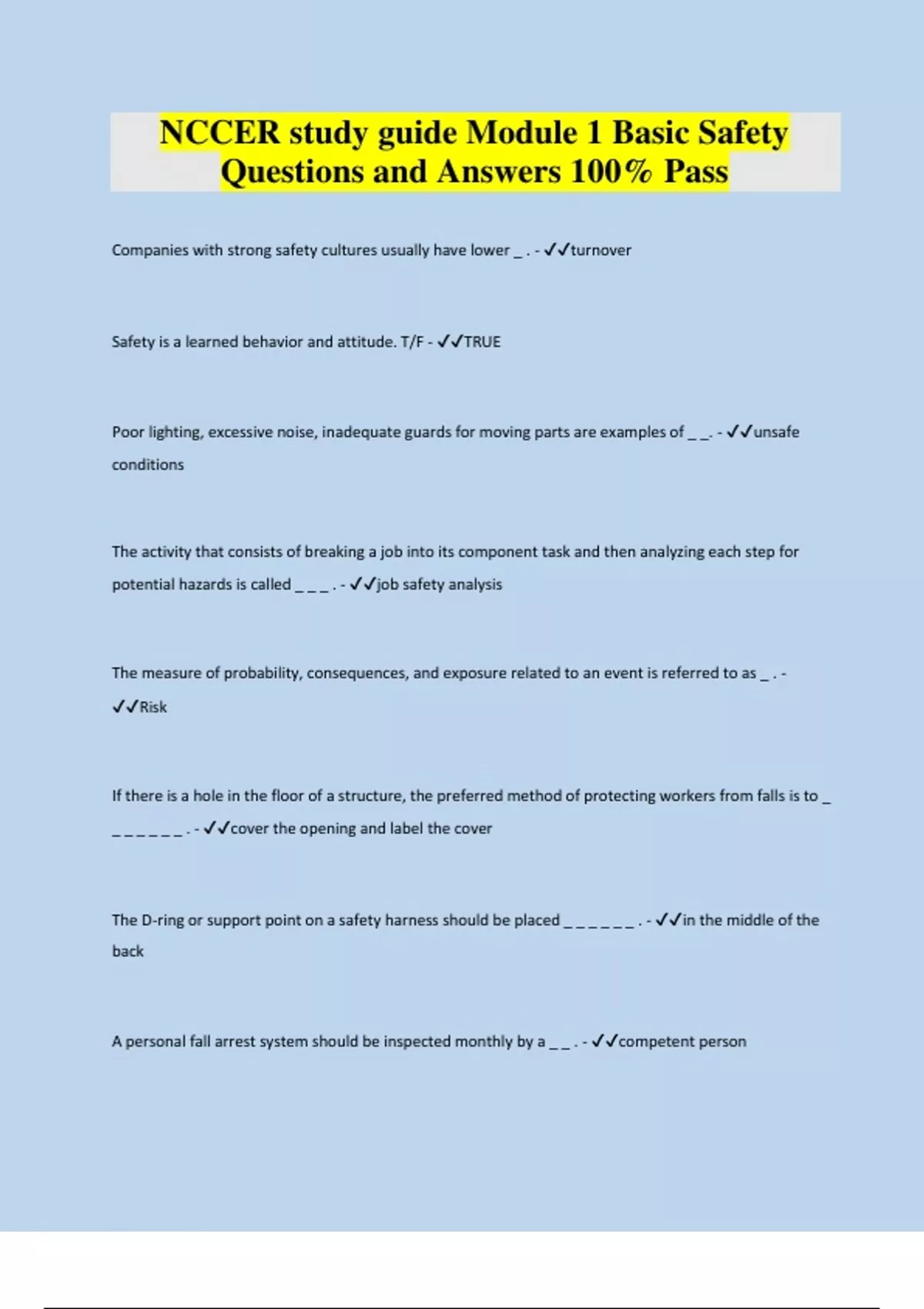 NCCER study guide Module 1 Basic Safety Questions and Answers 100% Pass

Companies with strong safety cultures usually have lower _ . - ✓✓turnover

Safety is a learned behavior and attitude. T/F - ✓✓TRUE

Poor lighting, excessive noise, inadequate guards for moving parts are examples of _ _. - ✓✓unsafe conditions

The activity that consists of breaking a job into its component task and then analyzing each step for potential hazards is called _ _ _ . - ✓✓job safety analysis

The measure of probability, consequences, and exposure related to an event is referred to as _ . - ✓✓Risk

If there is a hole in the floor of a structure, the preferred method of protecting workers from falls is to _ _ _ _ _ _ _ . - ✓✓cover the opening and label the cover

The D-ring or support point on a safety harness should be placed _ _ _ _ _ _ . - ✓✓in the middle of the back

A personal fall arrest system should be inspected monthly by a _ _ . - ✓✓competent person